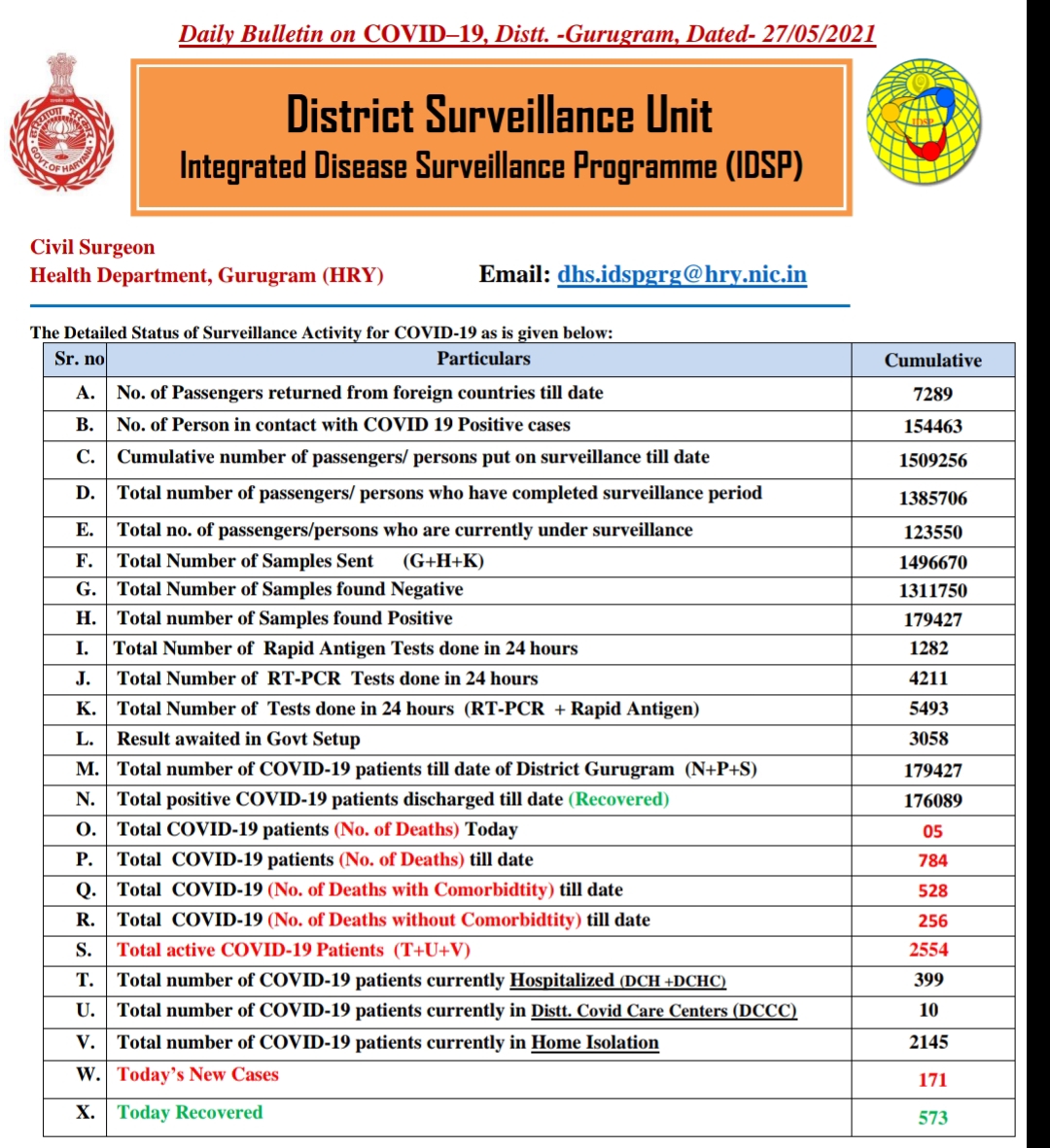 Daily Bulletin on COVID–19, Distt. -Gurugram, Dated- 27/05/2021

GOVT. OF HARYANA

District Surveillance Unit
Integrated Disease Surveillance Programme (IDSP)

IDSP

Civil Surgeon
Health Department, Gurugram (HRY)

Email: dhs.idspgrg@hry.nic.in

The Detailed Status of Surveillance Activity for COVID-19 as is given below:

| Sr. no | Particulars | Cumulative |
|---|---|---|
| A. | No. of Passengers returned from foreign countries till date | 7289 |
| B. | No. of Person in contact with COVID 19 Positive cases | 154463 |
| C. | Cumulative number of passengers/ persons put on surveillance till date | 1509256 |
| D. | Total number of passengers/ persons who have completed surveillance period | 1385706 |
| E. | Total no. of passengers/persons who are currently under surveillance | 123550 |
| F. | Total Number of Samples Sent (G+H+K) | 1496670 |
| G. | Total Number of Samples found Negative | 1311750 |
| H. | Total number of Samples found Positive | 179427 |
| I. | Total Number of Rapid Antigen Tests done in 24 hours | 1282 |
| J. | Total Number of RT-PCR Tests done in 24 hours | 4211 |
| K. | Total Number of Tests done in 24 hours (RT-PCR + Rapid Antigen) | 5493 |
| L. | Result awaited in Govt Setup | 3058 |
| M. | Total number of COVID-19 patients till date of District Gurugram (N+P+S) | 179427 |
| N. | Total positive COVID-19 patients discharged till date (Recovered) | 176089 |
| O. | Total COVID-19 patients (No. of Deaths) Today | 05 |
| P. | Total COVID-19 patients (No. of Deaths) till date | 784 |
| Q. | Total COVID-19 (No. of Deaths with Comorbidtity) till date | 528 |
| R. | Total COVID-19 (No. of Deaths without Comorbidtity) till date | 256 |
| S. | Total active COVID-19 Patients (T+U+V) | 2554 |
| T. | Total number of COVID-19 patients currently Hospitalized (DCH +DCHC) | 399 |
| U. | Total number of COVID-19 patients currently in Distt. Covid Care Centers (DCCC) | 10 |
| V. | Total number of COVID-19 patients currently in Home Isolation | 2145 |
| W. | Today's New Cases | 171 |
| X. | Today Recovered | 573 |